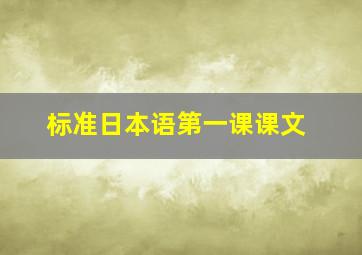 标准日本语第一课课文